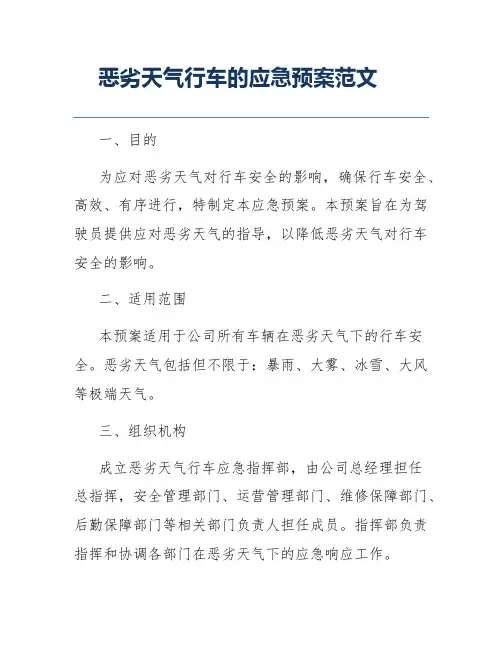 恶劣天气行车的应急预案范文

一、目的

为应对恶劣天气对行车安全的影响，确保行车安全、高效、有序进行，特制定本应急预案。本预案旨在为驾驶员提供应对恶劣天气的指导，以降低恶劣天气对行车安全的影响。

二、适用范围

本预案适用于公司所有车辆在恶劣天气下的行车安全。恶劣天气包括但不限于：暴雨、大雾、冰雪、大风等极端天气。

三、组织机构

成立恶劣天气行车应急指挥部，由公司总经理担任总指挥，安全管理部门、运营管理部门、维修保障部门、后勤保障部门等相关部门负责人担任成员。指挥部负责指挥和协调各部门在恶劣天气下的应急响应工作。